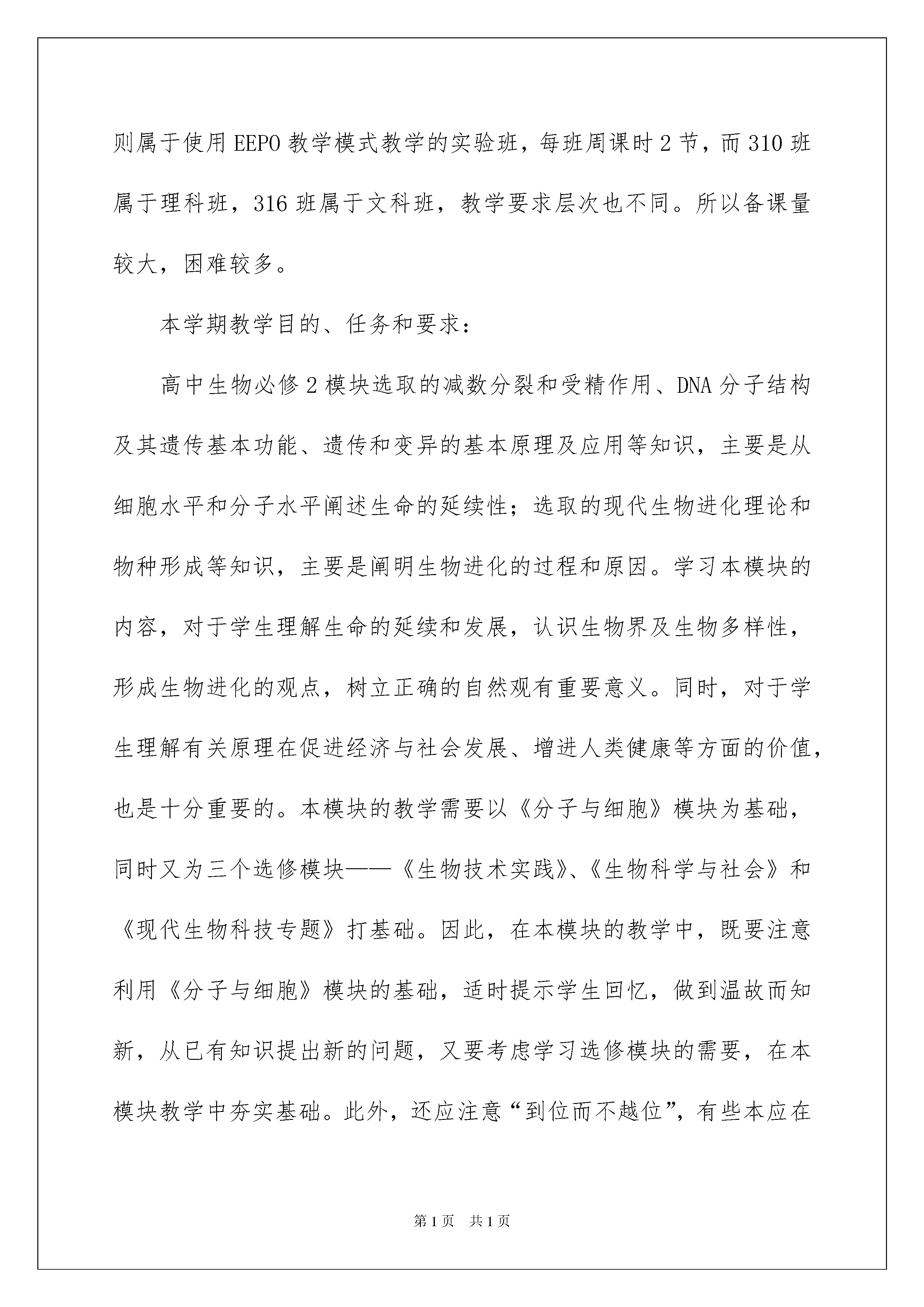 则属于使用EEPO教学模式教学的实验班，每班周课时2节，而310班属于理科班，316班属于文科班，教学要求层次也不同。所以备课量较大，困难较多。

本学期教学目的、任务和要求：

高中生物必修2模块选取的减数分裂和受精作用、DNA分子结构及其遗传基本功能、遗传和变异的基本原理及应用等知识，主要是从细胞水平和分子水平阐述生命的延续性；选取的现代生物进化理论和物种形成等知识，主要是阐明生物进化的过程和原因。学习本模块的内容，对于学生理解生命的延续和发展，认识生物界及生物多样性，形成生物进化的观点，树立正确的自然观有重要意义。同时，对于学生理解有关原理在促进经济与社会发展、增进人类健康等方面的价值，也是十分重要的。本模块的教学需要以《分子与细胞》模块为基础，同时又为三个选修模块——《生物技术实践》、《生物科学与社会》和《现代生物科技专题》打基础。因此，在本模块的教学中，既要注意利用《分子与细胞》模块的基础，适时提示学生回忆，做到温故而知新，从已有知识提出新的问题，又要考虑学习选修模块的需要，在本模块教学中夯实基础。此外，还应注意“到位而不越位”，有些本应在

第1页 共1页